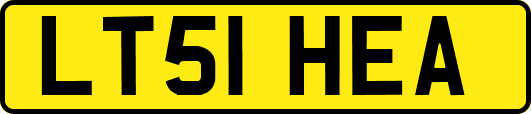 LT51 HEA